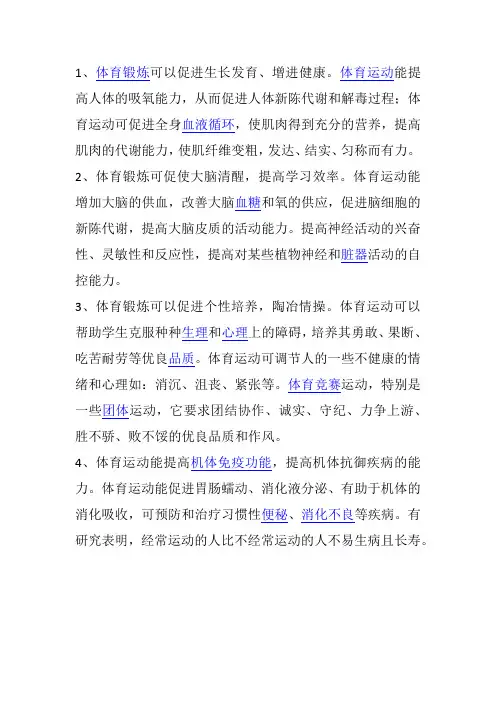 1、体育锻炼可以促进生长发育、增进健康。体育运动能提高人体的吸氧能力，从而促进人体新陈代谢和解毒过程；体育运动可促进全身血液循环，使肌肉得到充分的营养，提高肌肉的代谢能力，使肌纤维变粗，发达、结实、匀称而有力。

2、体育锻炼可促使大脑清醒，提高学习效率。体育运动能增加大脑的供血，改善大脑血糖和氧的供应，促进脑细胞的新陈代谢，提高大脑皮质的活动能力。提高神经活动的兴奋性、灵敏性和反应性，提高对某些植物神经和脏器活动的自控能力。

3、体育锻炼可以促进个性培养，陶冶情操。体育运动可以帮助学生克服种种生理和心理上的障碍，培养其勇敢、果断、吃苦耐劳等优良品质。体育运动可调节人的一些不健康的情绪和心理如：消沉、沮丧、紧张等。体育竞赛运动，特别是一些团体运动，它要求团结协作、诚实、守纪、力争上游、胜不骄、败不馁的优良品质和作风。

4、体育运动能提高机体免疫功能，提高机体抗御疾病的能力。体育运动能促进胃肠蠕动、消化液分泌、有助于机体的消化吸收，可预防和治疗习惯性便秘、消化不良等疾病。有研究表明，经常运动的人比不经常运动的人不易生病且长寿。